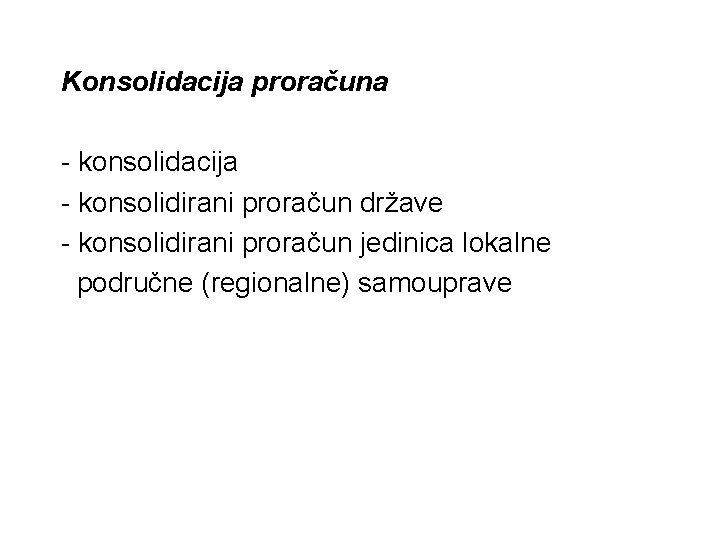 Konsolidacija proračuna

- konsolidacija
- konsolidirani proračun države
- konsolidirani proračun jedinica lokalne područne (regionalne) samouprave